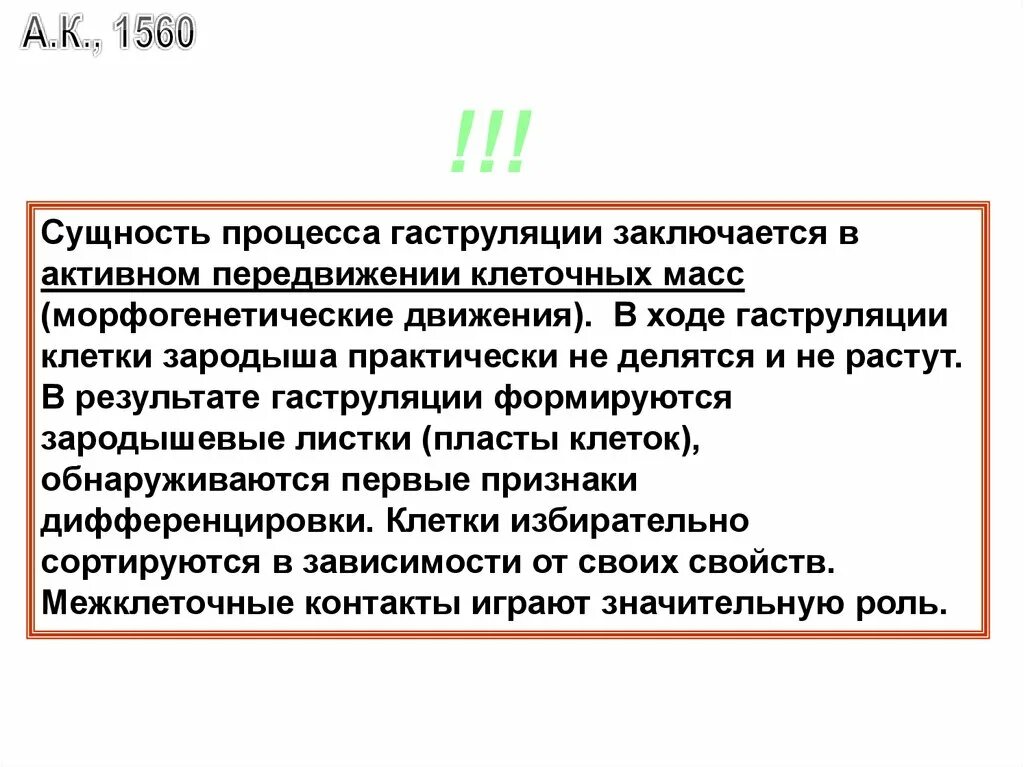 А.К., 1560

!!!

Сущность процесса гаструляции заключается в активном передвижении клеточных масс (морфогенетические движения). В ходе гаструляции клетки зародыша практически не делятся и не растут. В результате гаструляции формируются зародышевые листки (пласты клеток), обнаруживаются первые признаки дифференцировки. Клетки избирательно сортируются в зависимости от своих свойств. Межклеточные контакты играют значительную роль.